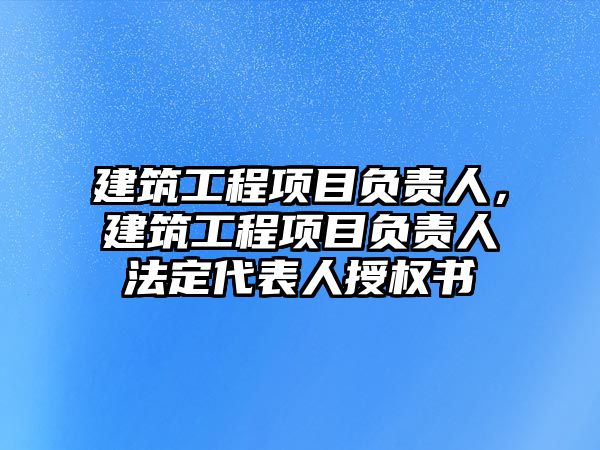 建筑工程项目负责人，建筑工程项目负责人法定代表人授权书